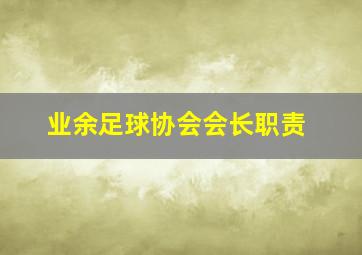 业余足球协会会长职责